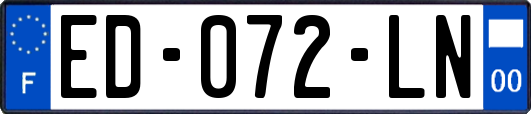 F

ED-072-LN

00